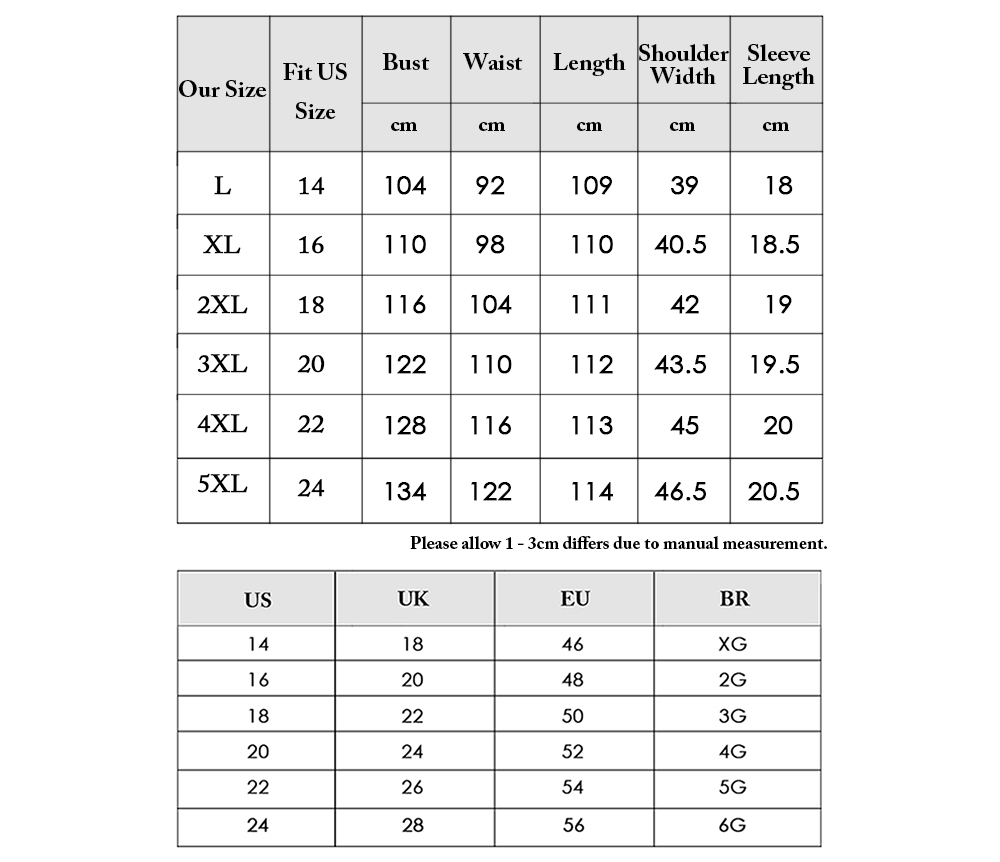 | Our Size | Fit US Size | Bust | Waist | Length | Shoulder Width | Sleeve Length |
|---|---|---|---|---|---|---|
| | | cm | cm | cm | cm | cm |
| L | 14 | 104 | 92 | 109 | 39 | 18 |
| XL | 16 | 110 | 98 | 110 | 40.5 | 18.5 |
| 2XL | 18 | 116 | 104 | 111 | 42 | 19 |
| 3XL | 20 | 122 | 110 | 112 | 43.5 | 19.5 |
| 4XL | 22 | 128 | 116 | 113 | 45 | 20 |
| 5XL | 24 | 134 | 122 | 114 | 46.5 | 20.5 |

Please allow 1 - 3cm differs due to manual measurement.

| US | UK | EU | BR |
|---|---|---|---|
| 14 | 18 | 46 | XG |
| 16 | 20 | 48 | 2G |
| 18 | 22 | 50 | 3G |
| 20 | 24 | 52 | 4G |
| 22 | 26 | 54 | 5G |
| 24 | 28 | 56 | 6G |